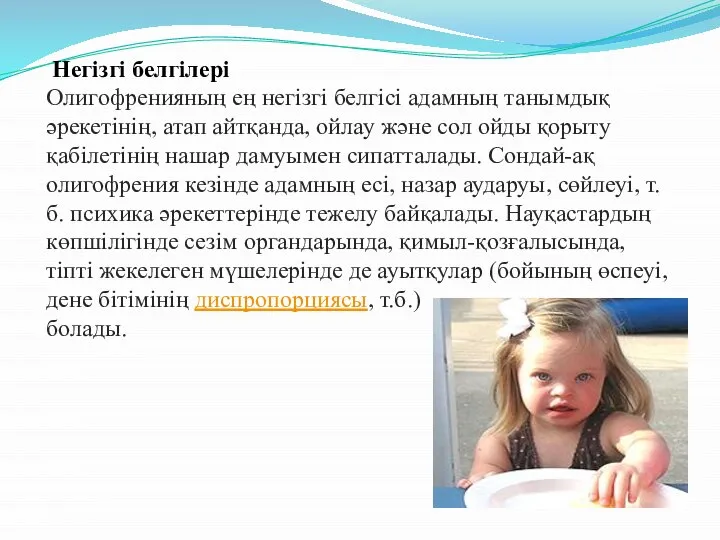 Негізгі белгілері
Олигофренияның ең негізгі белгісі адамның танымдық әрекетінің, атап айтқанда, ойлау және сол ойды қорыту қабілетінің нашар дамуымен сипатталады. Сондай-ақ олигофрения кезінде адамның есі, назар аударуы, сөйлеуі, т. б. психика әрекеттерінде тежелу байқалады. Науқастардың көпшілігінде сезім органдарында, қимыл-қозғалысында, тіпті жекелеген мүшелерінде де ауытқулар (бойының өспеуі, дене бітімінің диспропорциясы, т.б.) болады.